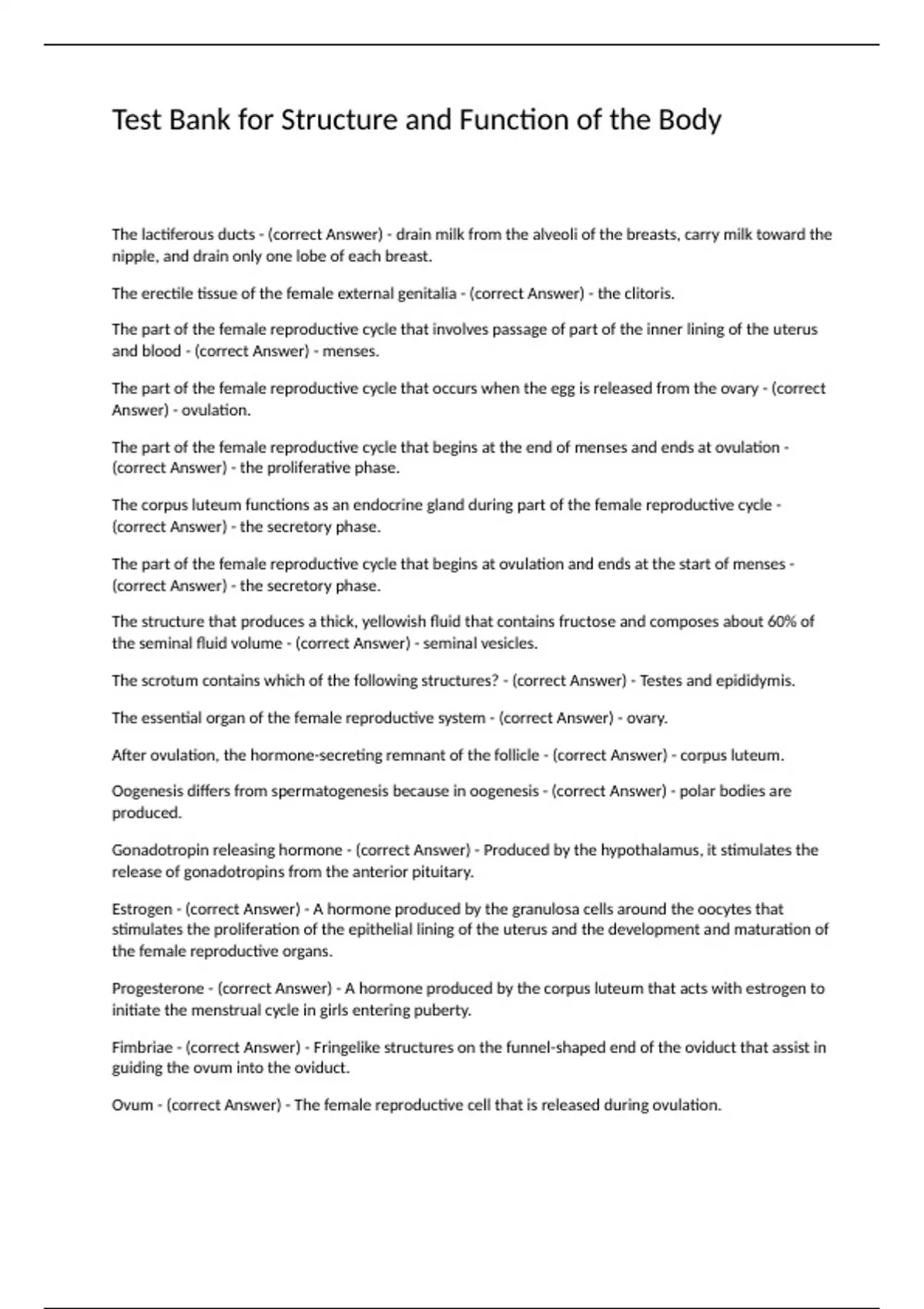 Test Bank for Structure and Function of the Body

The lactiferous ducts - (correct Answer) - drain milk from the alveoli of the breasts, carry milk toward the nipple, and drain only one lobe of each breast.

The erectile tissue of the female external genitalia - (correct Answer) - the clitoris.

The part of the female reproductive cycle that involves passage of part of the inner lining of the uterus and blood - (correct Answer) - menses.

The part of the female reproductive cycle that occurs when the egg is released from the ovary - (correct Answer) - ovulation.

The part of the female reproductive cycle that begins at the end of menses and ends at ovulation - (correct Answer) - the proliferative phase.

The corpus luteum functions as an endocrine gland during part of the female reproductive cycle - (correct Answer) - the secretory phase.

The part of the female reproductive cycle that begins at ovulation and ends at the start of menses - (correct Answer) - the secretory phase.

The structure that produces a thick, yellowish fluid that contains fructose and composes about 60% of the seminal fluid volume - (correct Answer) - seminal vesicles.

The scrotum contains which of the following structures? - (correct Answer) - Testes and epididymis.

The essential organ of the female reproductive system - (correct Answer) - ovary.

After ovulation, the hormone-secreting remnant of the follicle - (correct Answer) - corpus luteum.

Oogenesis differs from spermatogenesis because in oogenesis - (correct Answer) - polar bodies are produced.

Gonadotropin releasing hormone - (correct Answer) - Produced by the hypothalamus, it stimulates the release of gonadotropins from the anterior pituitary.

Estrogen - (correct Answer) - A hormone produced by the granulosa cells around the oocytes that stimulates the proliferation of the epithelial lining of the uterus and the development and maturation of the female reproductive organs.

Progesterone - (correct Answer) - A hormone produced by the corpus luteum that acts with estrogen to initiate the menstrual cycle in girls entering puberty.

Fimbriae - (correct Answer) - Fringelike structures on the funnel-shaped end of the oviduct that assist in guiding the ovum into the oviduct.

Ovum - (correct Answer) - The female reproductive cell that is released during ovulation.